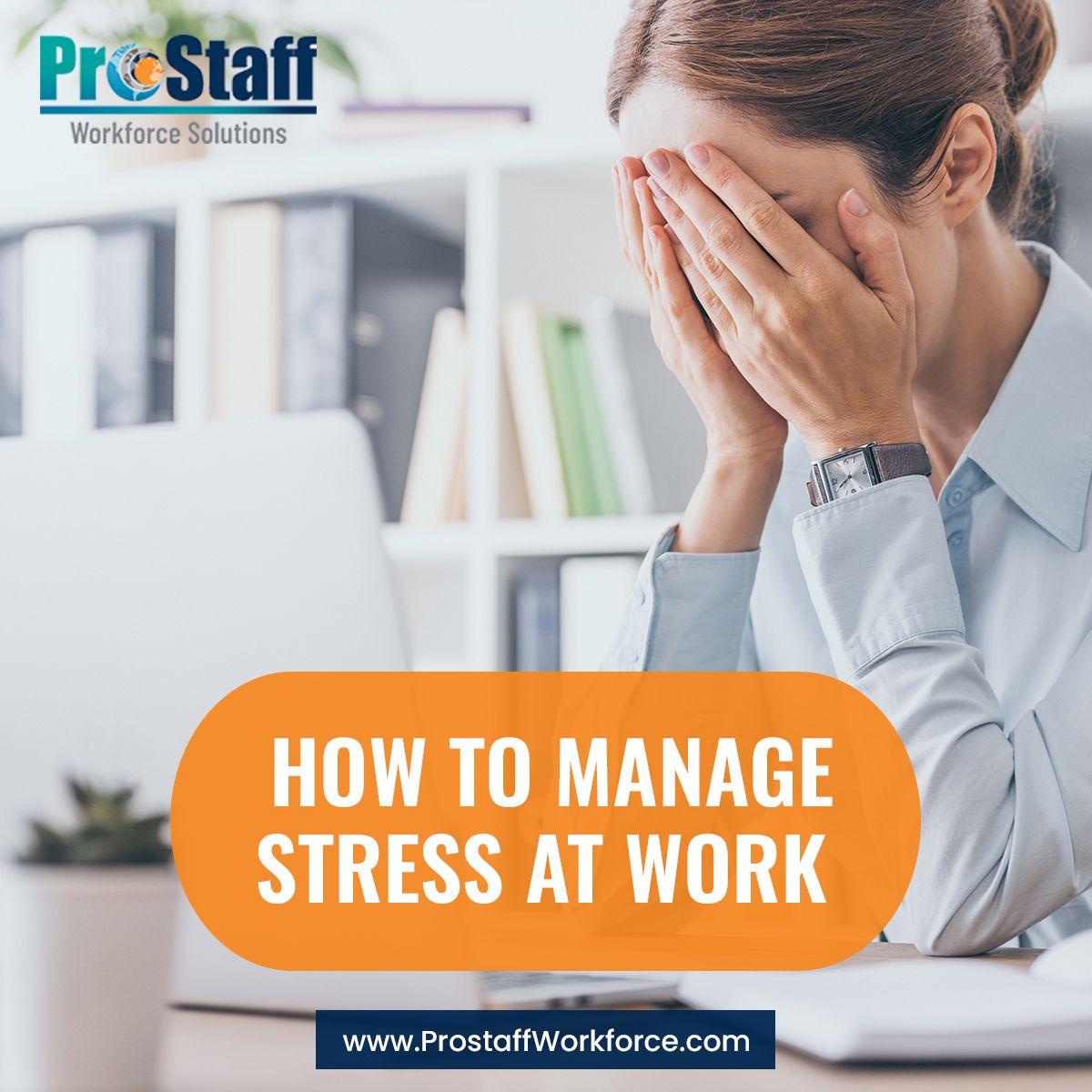 ProStaff
Workforce Solutions

HOW TO MANAGE STRESS AT WORK

www.ProstaffWorkforce.com